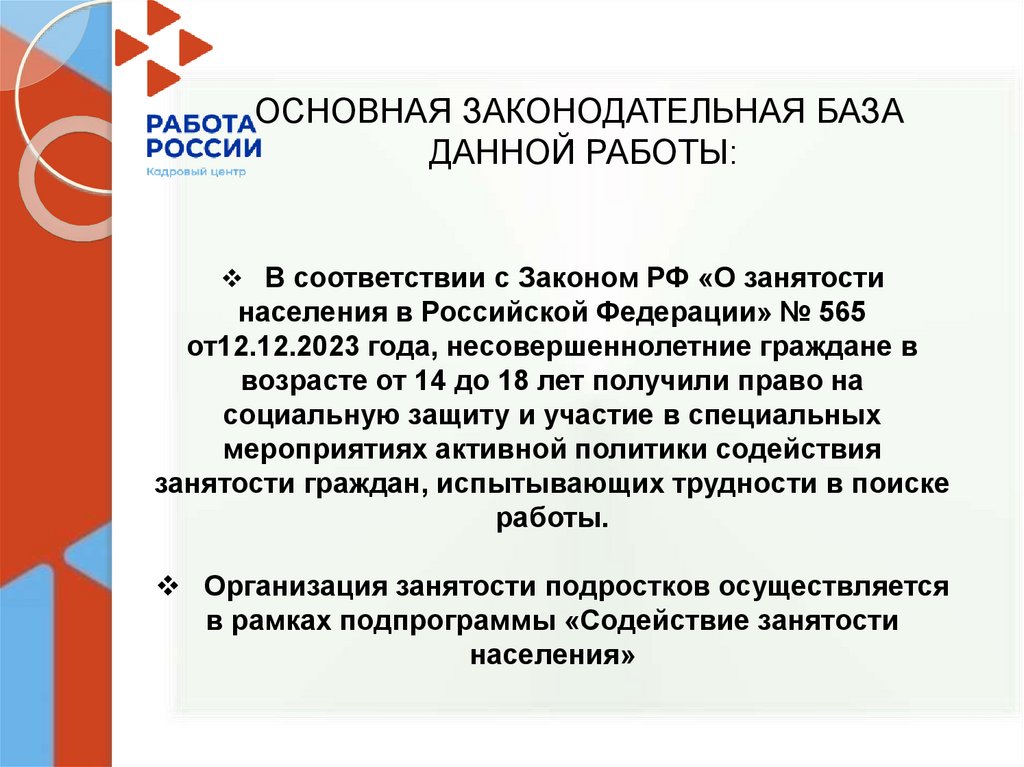 РАБОТА
РОССИИ
Кадровый центр

ОСНОВНАЯ ЗАКОНОДАТЕЛЬНАЯ БАЗА
ДАННОЙ РАБОТЫ:

❖ В соответствии с Законом РФ «О занятости населения в Российской Федерации» № 565 от12.12.2023 года, несовершеннолетние граждане в возрасте от 14 до 18 лет получили право на социальную защиту и участие в специальных мероприятиях активной политики содействия занятости граждан, испытывающих трудности в поиске работы.

❖ Организация занятости подростков осуществляется в рамках подпрограммы «Содействие занятости населения»